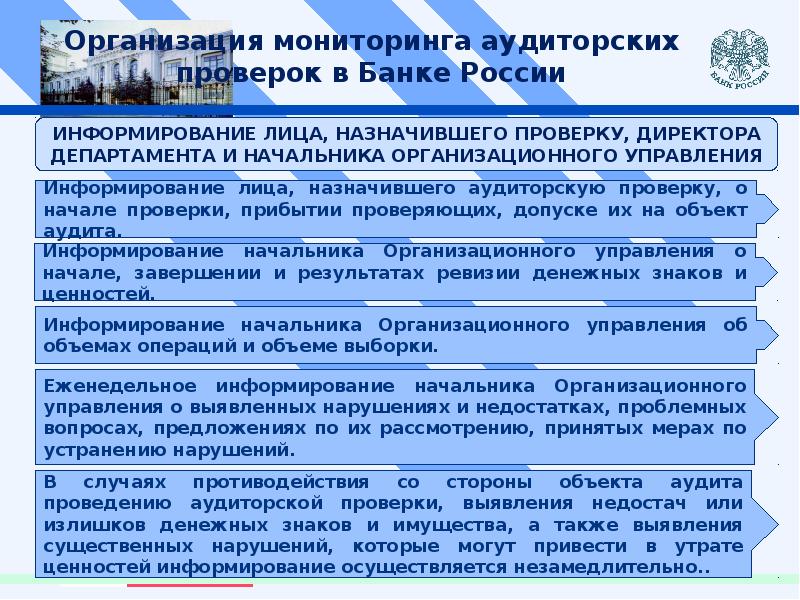 Организация мониторинга аудиторских проверок в Банке России

БАНК РОССИИ

ИНФОРМИРОВАНИЕ ЛИЦА, НАЗНАЧИВШЕГО ПРОВЕРКУ, ДИРЕКТОРА ДЕПАРТАМЕНТА И НАЧАЛЬНИКА ОРГАНИЗАЦИОННОГО УПРАВЛЕНИЯ

Информирование лица, назначившего аудиторскую проверку, о начале проверки, прибытии проверяющих, допуске их на объект аудита.

Информирование начальника Организационного управления о начале, завершении и результатах ревизии денежных знаков и ценностей.

Информирование начальника Организационного управления об объемах операций и объеме выборки.

Еженедельное информирование начальника Организационного управления о выявленных нарушениях и недостатках, проблемных вопросах, предложениях по их рассмотрению, принятых мерах по устранению нарушений.

В случаях противодействия со стороны объекта аудита проведению аудиторской проверки, выявления недостач или излишков денежных знаков и имущества, а также выявления существенных нарушений, которые могут привести в утрате ценностей информирование осуществляется незамедлительно..